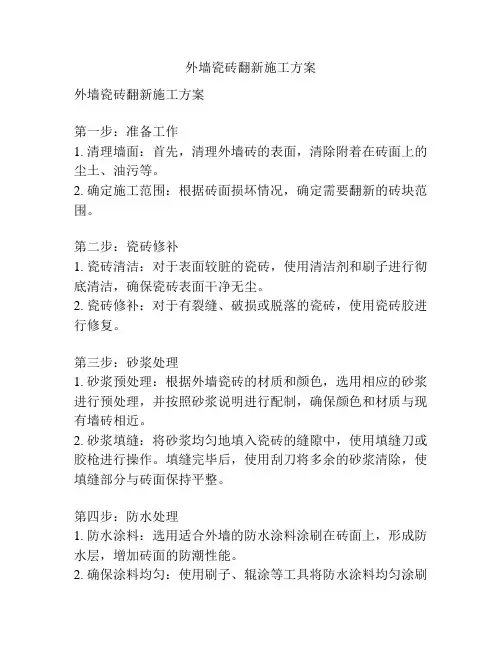 外墙瓷砖翻新施工方案

外墙瓷砖翻新施工方案

第一步：准备工作
1. 清理墙面：首先，清理外墙砖的表面，清除附着在砖面上的尘土、油污等。
2. 确定施工范围：根据砖面损坏情况，确定需要翻新的砖块范围。

第二步：瓷砖修补
1. 瓷砖清洁：对于表面较脏的瓷砖，使用清洁剂和刷子进行彻底清洁，确保瓷砖表面干净无尘。
2. 瓷砖修补：对于有裂缝、破损或脱落的瓷砖，使用瓷砖胶进行修复。

第三步：砂浆处理
1. 砂浆预处理：根据外墙瓷砖的材质和颜色，选用相应的砂浆进行预处理，并按照砂浆说明进行配制，确保颜色和材质与现有墙砖相近。
2. 砂浆填缝：将砂浆均匀地填入瓷砖的缝隙中，使用填缝刀或胶枪进行操作。填缝完毕后，使用刮刀将多余的砂浆清除，使填缝部分与砖面保持平整。

第四步：防水处理
1. 防水涂料：选用适合外墙的防水涂料涂刷在砖面上，形成防水层，增加砖面的防潮性能。
2. 确保涂料均匀：使用刷子、辊涂等工具将防水涂料均匀涂刷